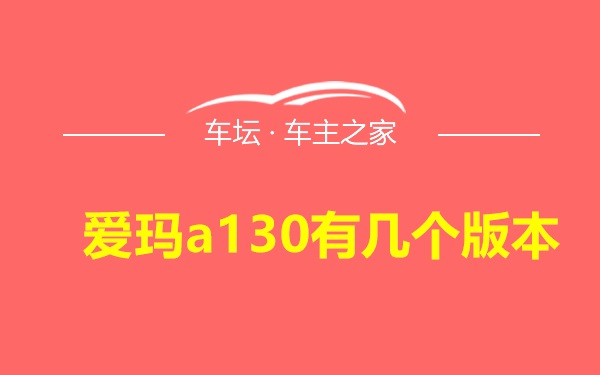 车坛 · 车主之家

爱玛a130有几个版本